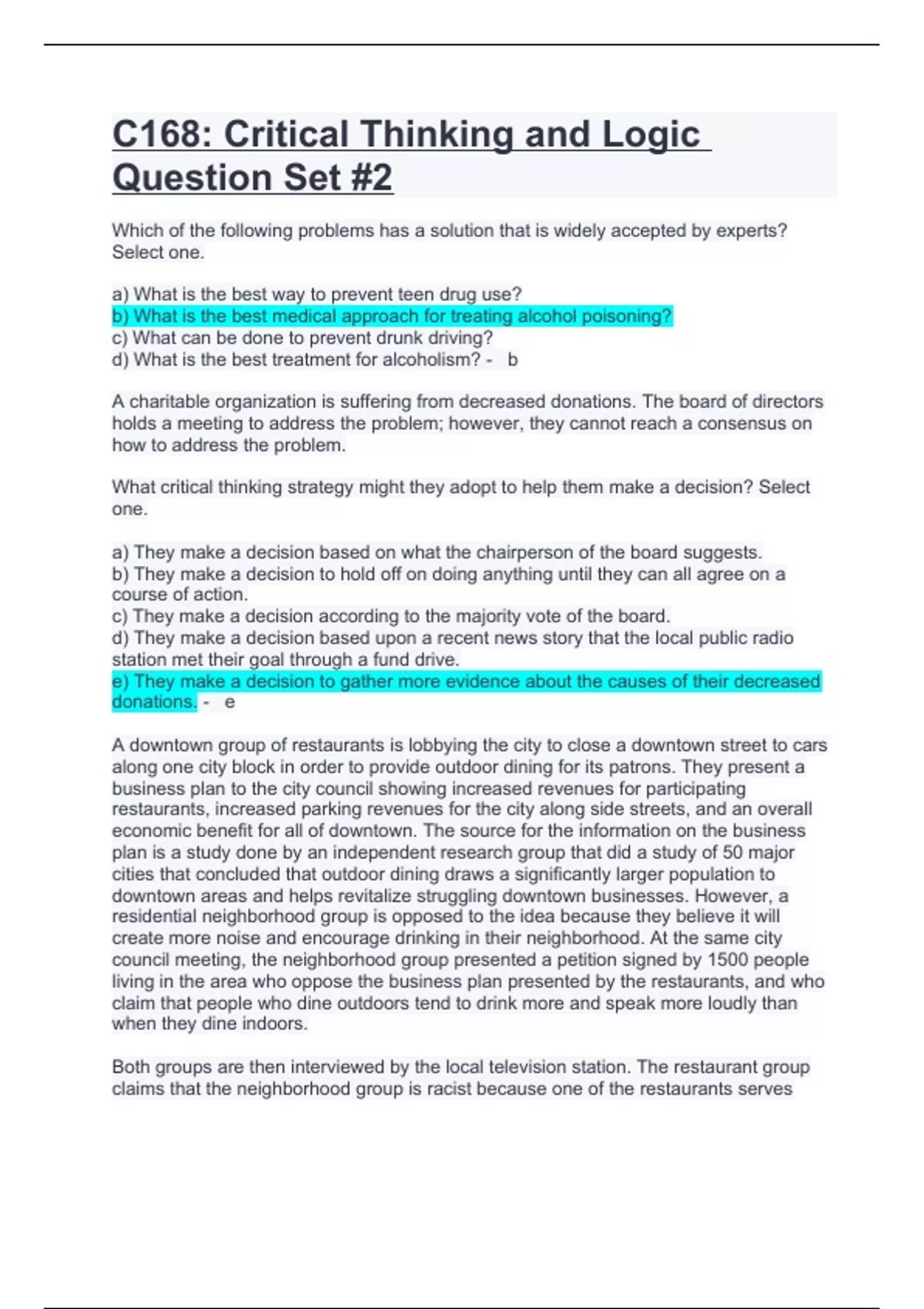 C168: Critical Thinking and Logic Question Set #2

Which of the following problems has a solution that is widely accepted by experts? Select one.

a) What is the best way to prevent teen drug use?
b) What is the best medical approach for treating alcohol poisoning?
c) What can be done to prevent drunk driving?
d) What is the best treatment for alcoholism? - b

A charitable organization is suffering from decreased donations. The board of directors holds a meeting to address the problem; however, they cannot reach a consensus on how to address the problem.

What critical thinking strategy might they adopt to help them make a decision? Select one.

a) They make a decision based on what the chairperson of the board suggests.
b) They make a decision to hold off on doing anything until they can all agree on a course of action.
c) They make a decision according to the majority vote of the board.
d) They make a decision based upon a recent news story that the local public radio station met their goal through a fund drive.
e) They make a decision to gather more evidence about the causes of their decreased donations. - e

A downtown group of restaurants is lobbying the city to close a downtown street to cars along one city block in order to provide outdoor dining for its patrons. They present a business plan to the city council showing increased revenues for participating restaurants, increased parking revenues for the city along side streets, and an overall economic benefit for all of downtown. The source for the information on the business plan is a study done by an independent research group that did a study of 50 major cities that concluded that outdoor dining draws a significantly larger population to downtown areas and helps revitalize struggling downtown businesses. However, a residential neighborhood group is opposed to the idea because they believe it will create more noise and encourage drinking in their neighborhood. At the same city council meeting, the neighborhood group presented a petition signed by 1500 people living in the area who oppose the business plan presented by the restaurants, and who claim that people who dine outdoors tend to drink more and speak more loudly than when they dine indoors.

Both groups are then interviewed by the local television station. The restaurant group claims that the neighborhood group is racist because one of the restaurants serves